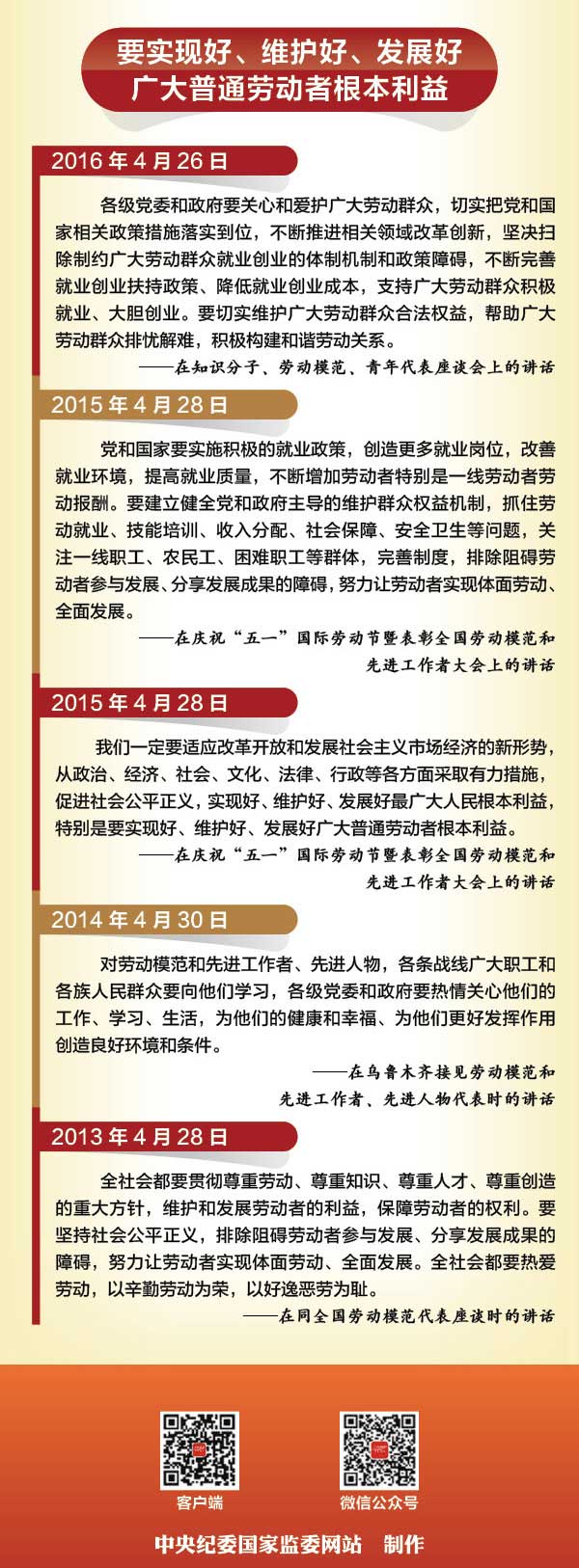 要实现好、维护好、发展好
广大普通劳动者根本利益

2016年4月26日

各级党委和政府要关心和爱护广大劳动群众，切实把党和国家相关政策措施落实到位，不断推进相关领域改革创新，坚决扫除制约广大劳动群众就业创业的体制机制和政策障碍，不断完善就业创业扶持政策、降低就业创业成本，支持广大劳动群众积极就业、大胆创业。要切实维护广大劳动群众合法权益，帮助广大劳动群众排忧解难，积极构建和谐劳动关系。

——在知识分子、劳动模范、青年代表座谈会上的讲话

2015年4月28日

党和国家要实施积极的就业政策，创造更多就业岗位，改善就业环境，提高就业质量，不断增加劳动者特别是一线劳动者劳动报酬。要建立健全党和政府主导的维护群众权益机制，抓住劳动就业、技能培训、收入分配、社会保障、安全卫生等问题，关注一线职工、农民工、困难职工等群体，完善制度，排除阻碍劳动者参与发展、分享发展成果的障碍，努力让劳动者实现体面劳动、全面发展。

——在庆祝“五一”国际劳动节暨表彰全国劳动模范和先进工作者大会上的讲话

2015年4月28日

我们一定要适应改革开放和发展社会主义市场经济的新形势，从政治、经济、社会、文化、法律、行政等各方面采取有力措施，促进社会公平正义，实现好、维护好、发展好最广大人民根本利益，特别是要实现好、维护好、发展好广大普通劳动者根本利益。

——在庆祝“五一”国际劳动节暨表彰全国劳动模范和先进工作者大会上的讲话

2014年4月30日

对劳动模范和先进工作者、先进人物，各条战线广大职工和各族人民群众要向他们学习，各级党委和政府要热情关心他们的工作、学习、生活，为他们的健康和幸福、为他们更好发挥作用创造良好环境和条件。

——在乌鲁木齐接见劳动模范和先进工作者、先进人物代表时的讲话

2013年4月28日

全社会都要贯彻尊重劳动、尊重知识、尊重人才、尊重创造的重大方针，维护和发展劳动者的利益，保障劳动者的权利。要坚持社会公平正义，排除阻碍劳动者参与发展、分享发展成果的障碍，努力让劳动者实现体面劳动、全面发展。全社会都要热爱劳动，以辛勤劳动为荣，以好逸恶劳为耻。

——在同全国劳动模范代表座谈时的讲话

客户端

微信公众号

中央纪委国家监委网站　制作